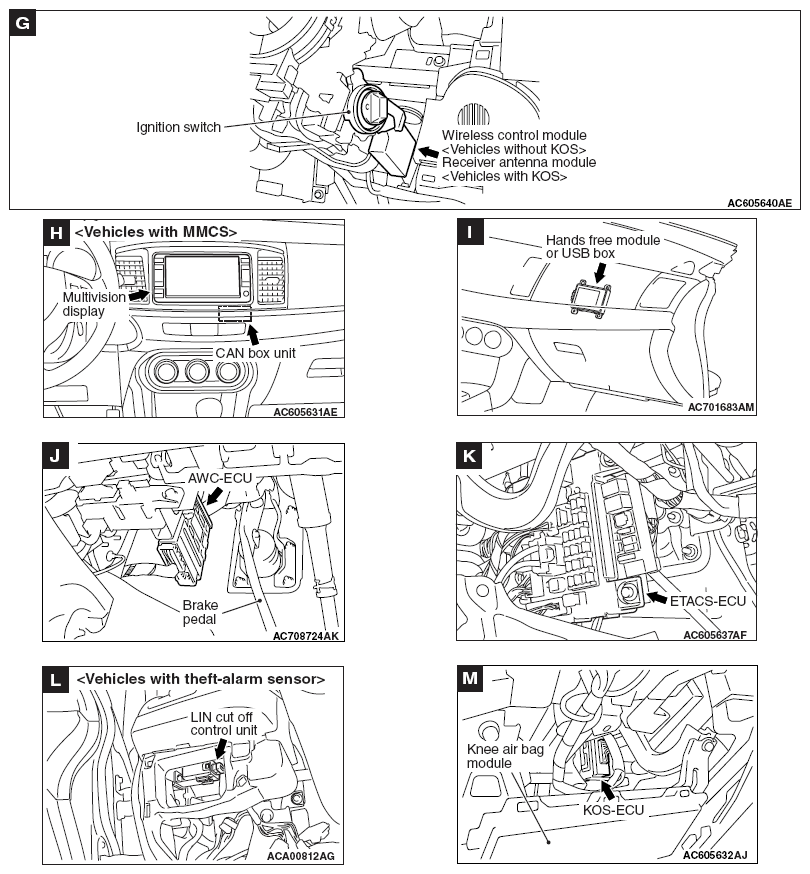 G

Ignition switch

Wireless control module <Vehicles without KOS>
Receiver antenna module <Vehicles with KOS>

AC605640AE

H <Vehicles with MMCS>

Multivision display

CAN box unit

AC605631AE

I

Hands free module or USB box

AC701683AM

J

AWC-ECU

Brake pedal

AC708724AK

K

ETACS-ECU

AC605637AF

L <Vehicles with theft-alarm sensor>

LIN cut off control unit

ACA00812AG

M

Knee air bag module

KOS-ECU

AC605632AJ